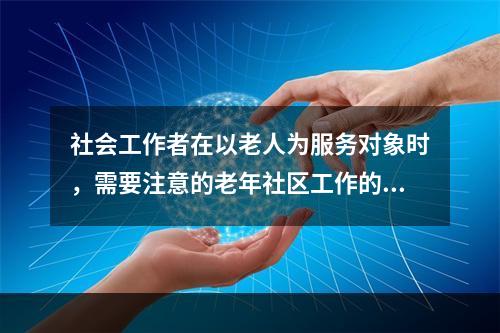 社会工作者在以老人为服务对象时，需要注意的老年社区工作的...